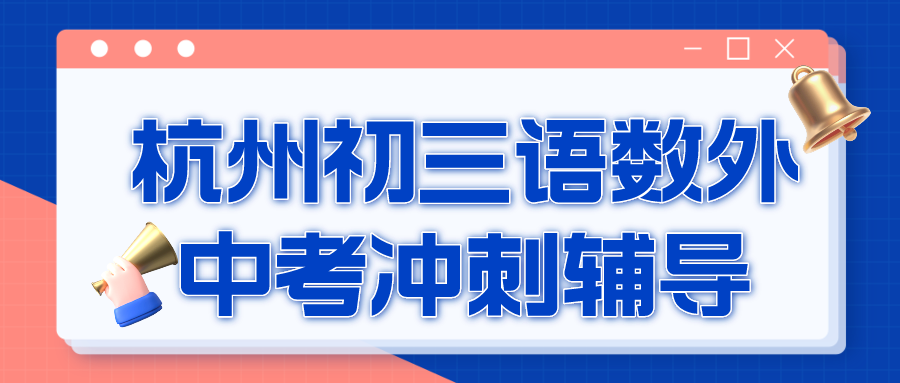 杭州初三语数外
中考冲刺辅导